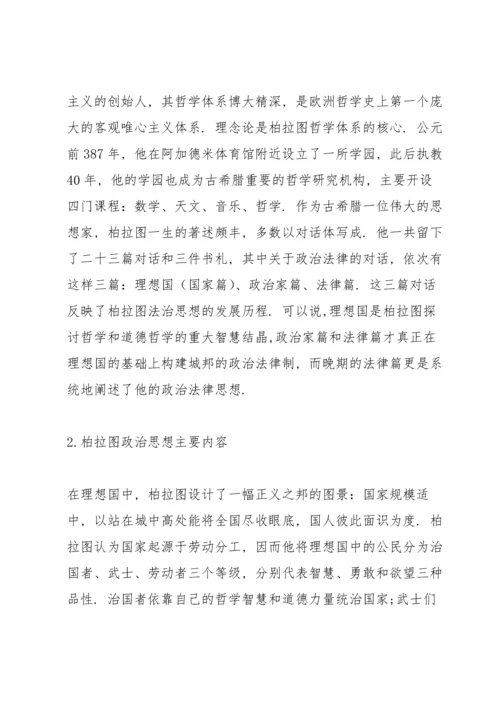 主义的创始人，其哲学体系博大精深，是欧洲哲学史上第一个庞大的客观唯心主义体系．理念论是柏拉图哲学体系的核心．公元前387年，他在阿加德米体育馆附近设立了一所学园，此后执教40年，他的学园也成为古希腊重要的哲学研究机构，主要开设四门课程：数学、天文、音乐、哲学．作为古希腊一位伟大的思想家，柏拉图一生的著述颇丰，多数以对话体写成．他一共留下了二十三篇对话和三件书札，其中关于政治法律的对话，依次有这样三篇：理想国（国家篇）、政治家篇、法律篇．这三篇对话反映了柏拉图法治思想的发展历程．可以说,理想国是柏拉图探讨哲学和道德哲学的重大智慧结晶,政治家篇和法律篇才真正在理想国的基础上构建城邦的政治法律制，而晚期的法律篇更是系统地阐述了他的政治法律思想．

2.柏拉图政治思想主要内容

在理想国中，柏拉图设计了一幅正义之邦的图景：国家规模适中，以站在城中高处能将全国尽收眼底，国人彼此面识为度．柏拉图认为国家起源于劳动分工，因而他将理想国中的公民分为治国者、武士、劳动者三个等级，分别代表智慧、勇敢和欲望三种品性．治国者依靠自己的哲学智慧和道德力量统治国家;武士们